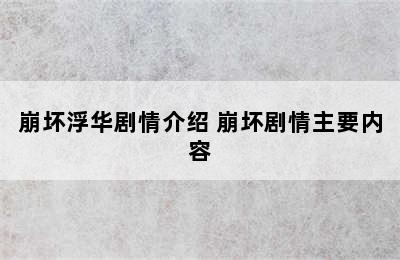 崩坏浮华剧情介绍 崩坏剧情主要内容